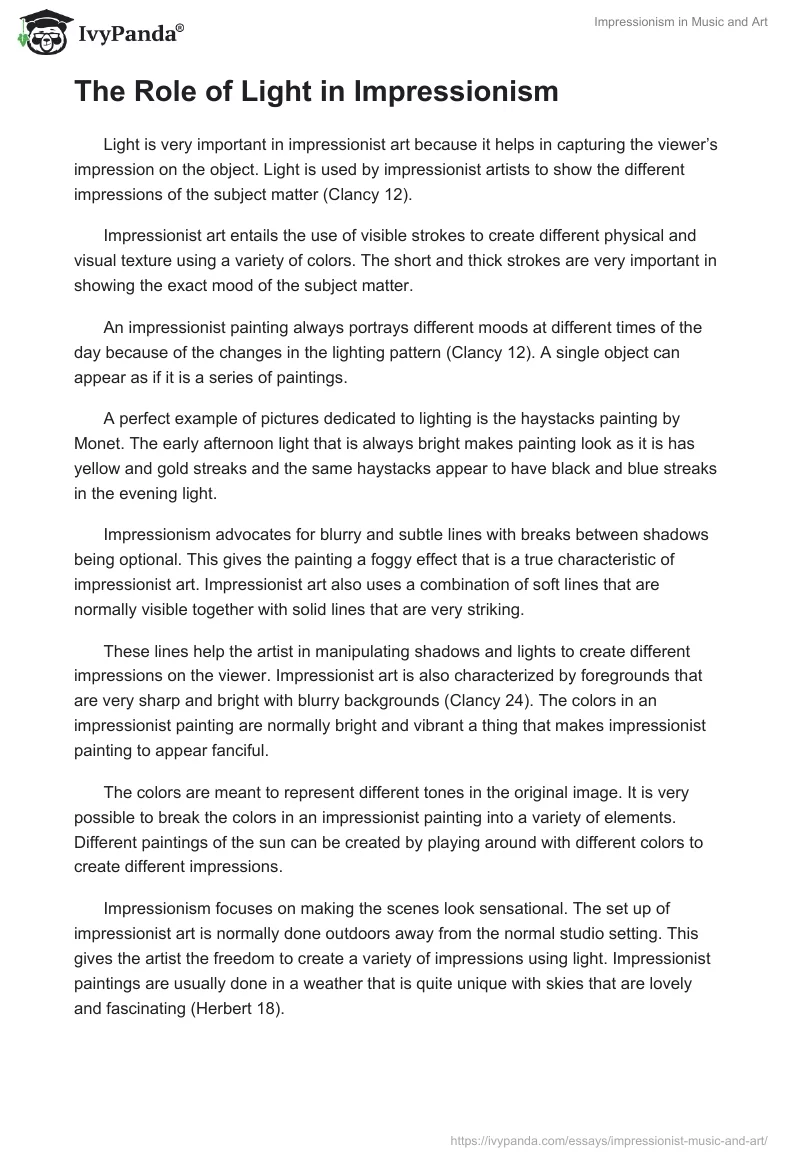 IvyPanda®

Impressionism in Music and Art

The Role of Light in Impressionism

Light is very important in impressionist art because it helps in capturing the viewer's impression on the object. Light is used by impressionist artists to show the different impressions of the subject matter (Clancy 12).

Impressionist art entails the use of visible strokes to create different physical and visual texture using a variety of colors. The short and thick strokes are very important in showing the exact mood of the subject matter.

An impressionist painting always portrays different moods at different times of the day because of the changes in the lighting pattern (Clancy 12). A single object can appear as if it is a series of paintings.

A perfect example of pictures dedicated to lighting is the haystacks painting by Monet. The early afternoon light that is always bright makes painting look as it is has yellow and gold streaks and the same haystacks appear to have black and blue streaks in the evening light.

Impressionism advocates for blurry and subtle lines with breaks between shadows being optional. This gives the painting a foggy effect that is a true characteristic of impressionist art. Impressionist art also uses a combination of soft lines that are normally visible together with solid lines that are very striking.

These lines help the artist in manipulating shadows and lights to create different impressions on the viewer. Impressionist art is also characterized by foregrounds that are very sharp and bright with blurry backgrounds (Clancy 24). The colors in an impressionist painting are normally bright and vibrant a thing that makes impressionist painting to appear fanciful.

The colors are meant to represent different tones in the original image. It is very possible to break the colors in an impressionist painting into a variety of elements. Different paintings of the sun can be created by playing around with different colors to create different impressions.

Impressionism focuses on making the scenes look sensational. The set up of impressionist art is normally done outdoors away from the normal studio setting. This gives the artist the freedom to create a variety of impressions using light. Impressionist paintings are usually done in a weather that is quite unique with skies that are lovely and fascinating (Herbert 18).

https://ivypanda.com/essays/impressionist-music-and-art/